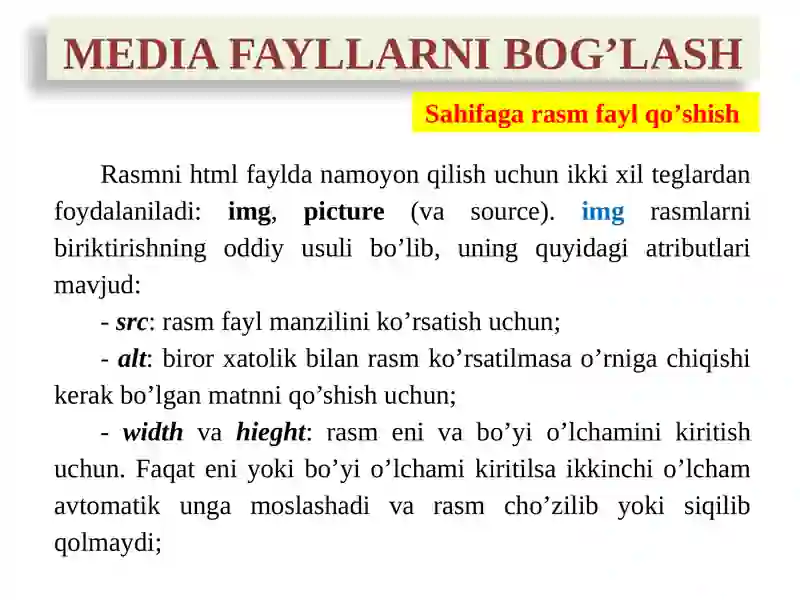 MEDIA FAYLLARNI BOG’LASH

Sahifaga rasm fayl qo’shish

Rasmni html faylda namoyon qilish uchun ikki xil teglardan foydalaniladi: img, picture (va source). img rasmlarni biriktirishning oddiy usuli bo’lib, uning quyidagi atributlari mavjud:

- src: rasm fayl manzilini ko’rsatish uchun;

- alt: biror xatolik bilan rasm ko’rsatilmasa o’rniga chiqishi kerak bo’lgan matnni qo’shish uchun;

- width va hieght: rasm eni va bo’yi o’lchamini kiritish uchun. Faqat eni yoki bo’yi o’lchami kiritilsa ikkinchi o’lcham avtomatik unga moslashadi va rasm cho’zilib yoki siqilib qolmaydi;